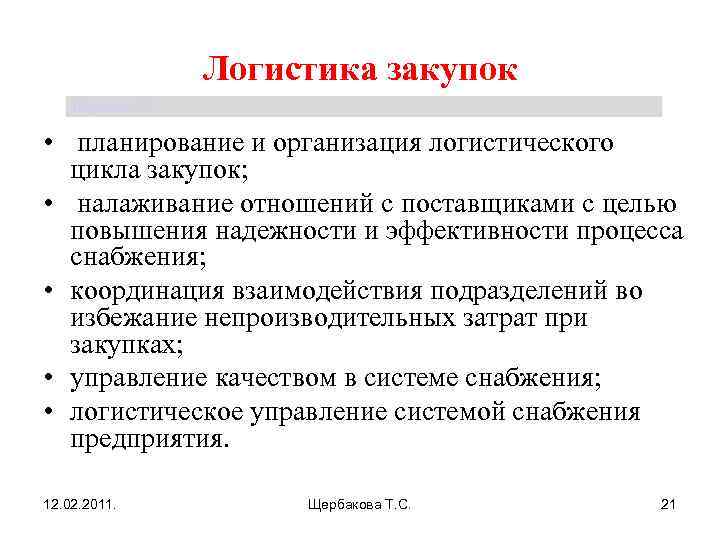 Логистика закупок

• планирование и организация логистического цикла закупок;
• налаживание отношений с поставщиками с целью повышения надежности и эффективности процесса снабжения;
• координация взаимодействия подразделений во избежание непроизводительных затрат при закупках;
• управление качеством в системе снабжения;
• логистическое управление системой снабжения предприятия.

12.02.2011.

Щербакова Т.С.

21